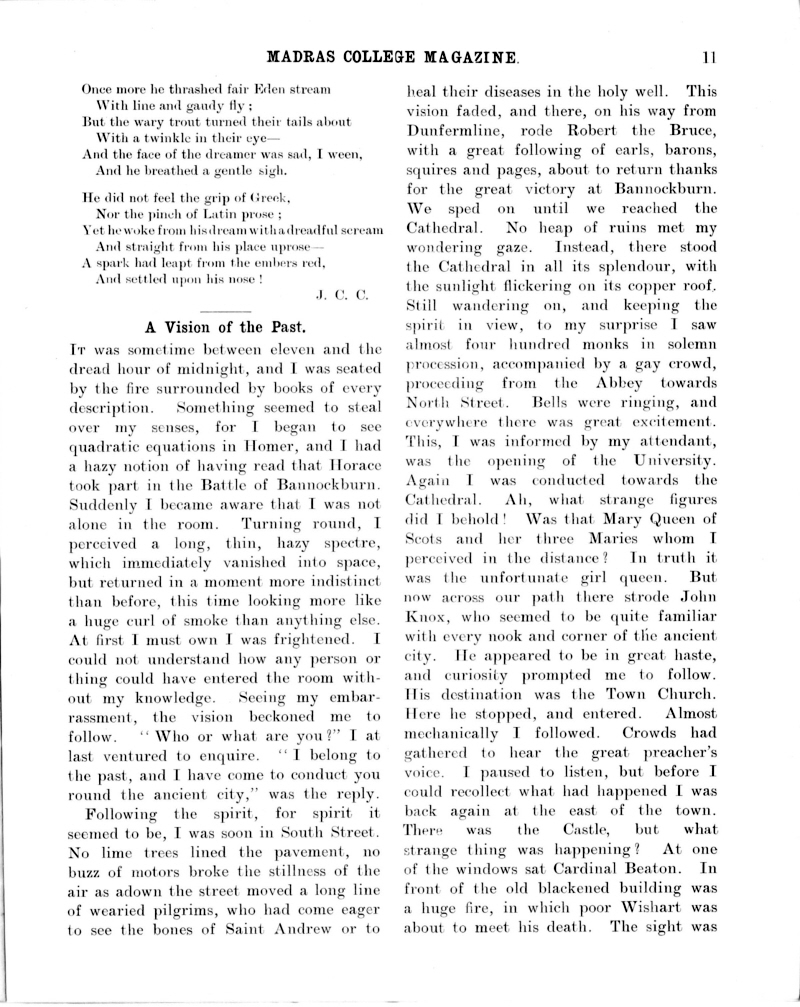 MADRAS COLLEGE MAGAZINE. 11

Once more he thrashed fair Eden stream
With line and gaudy fly;
But the wary trout turned their tails about
With a twinkle in their eye—
And the face of the dreamer was sad, I ween,
And he breathed a gentle sigh.

He did not feel the grip of Greek,
Nor the pinch of Latin prose;
Yet he woke from his dream with a dreadful scream
And straight from his place uprose—
A spark had leapt from the embers red,
And settled upon his nose!

J. C. C.

A Vision of the Past.

It was sometime between eleven and the dread hour of midnight, and I was seated by the fire surrounded by books of every description. Something seemed to steal over my senses, for I began to see quadratic equations in Homer, and I had a hazy notion of having read that Horace took part in the Battle of Bannockburn. Suddenly I became aware that I was not alone in the room. Turning round, I perceived a long, thin, hazy spectre, which immediately vanished into space, but returned in a moment more indistinct than before, this time looking more like a huge curl of smoke than anything else. At first I must own I was frightened. I could not understand how any person or thing could have entered the room without my knowledge. Seeing my embarrassment, the vision beckoned me to follow. "Who or what are you?" I at last ventured to enquire. "I belong to the past, and I have come to conduct you round the ancient city," was the reply.

Following the spirit, for spirit it seemed to be, I was soon in South Street. No lime trees lined the pavement, no buzz of motors broke the stillness of the air as adown the street moved a long line of wearied pilgrims, who had come eager to see the bones of Saint Andrew or to heal their diseases in the holy well. This vision faded, and there, on his way from Dunfermline, rode Robert the Bruce, with a great following of earls, barons, squires and pages, about to return thanks for the great victory at Bannockburn. We sped on until we reached the Cathedral. No heap of ruins met my wondering gaze. Instead, there stood the Cathedral in all its splendour, with the sunlight flickering on its copper roof. Still wandering on, and keeping the spirit in view, to my surprise I saw almost four hundred monks in solemn procession, accompanied by a gay crowd, proceeding from the Abbey towards North Street. Bells were ringing, and everywhere there was great excitement. This, I was informed by my attendant, was the opening of the University. Again I was conducted towards the Cathedral. Ah, what strange figures did I behold! Was that Mary Queen of Scots and her three Maries whom I perceived in the distance? In truth it was the unfortunate girl queen. But now across our path there strode John Knox, who seemed to be quite familiar with every nook and corner of the ancient city. He appeared to be in great haste, and curiosity prompted me to follow. His destination was the Town Church. Here he stopped, and entered. Almost mechanically I followed. Crowds had gathered to hear the great preacher's voice. I paused to listen, but before I could recollect what had happened I was back again at the east of the town. There was the Castle, but what strange thing was happening? At one of the windows sat Cardinal Beaton. In front of the old blackened building was a huge fire, in which poor Wishart was about to meet his death. The sight was